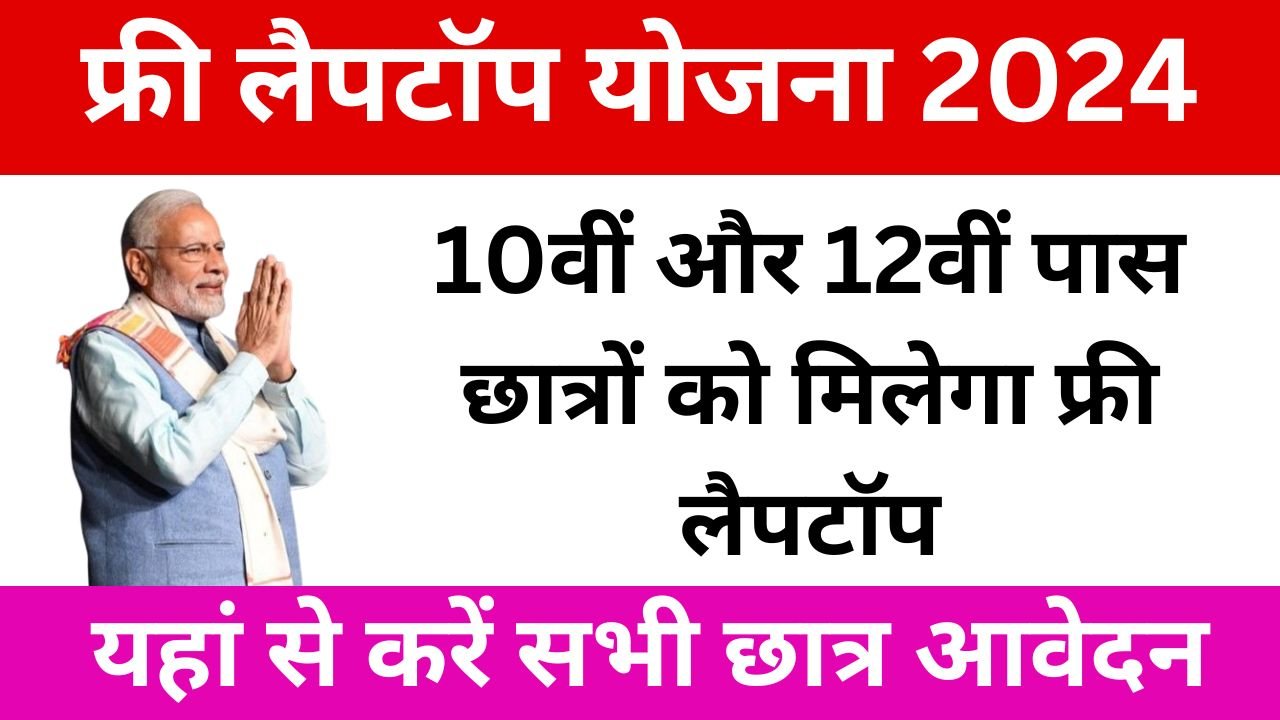 फ्री लैपटॉप योजना 2024

10वीं और 12वीं पास छात्रों को मिलेगा फ्री लैपटॉप

यहां से करें सभी छात्र आवेदन